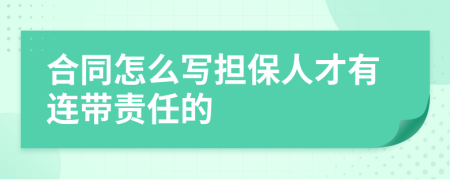 合同怎么写担保人才有连带责任的